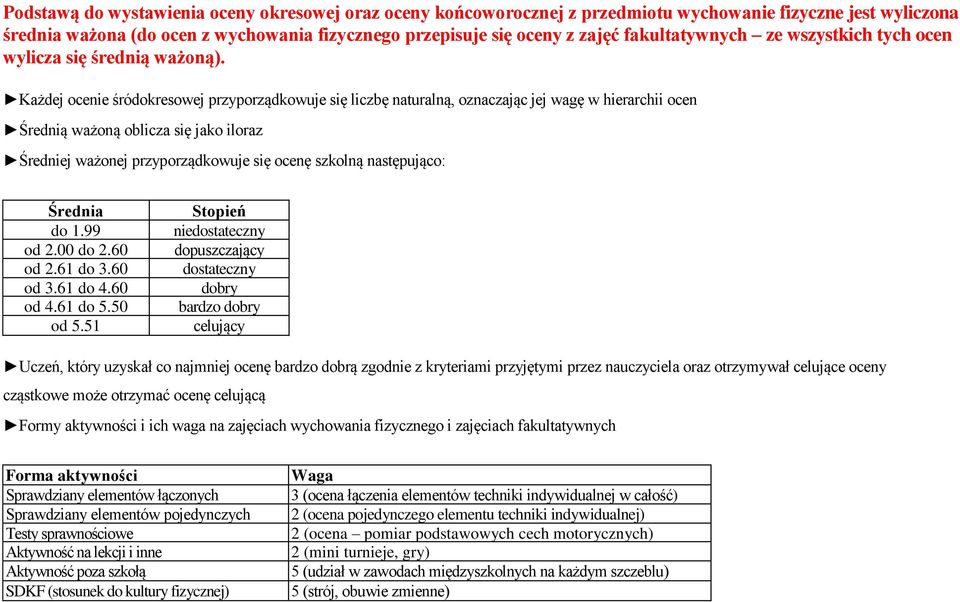 Podstawą do wystawienia oceny okresowej oraz oceny końcoworocznej z przedmiotu wychowanie fizyczne jest wyliczona średnia ważona (do ocen z wychowania fizycznego przepisuje się oceny z zajęć fakultatywnych – ze wszystkich tych ocen wylicza się średnią ważoną).

►Każdej ocenie śródokresowej przyporządkowuje się liczbę naturalną, oznaczając jej wagę w hierarchii ocen

►Średnią ważoną oblicza się jako iloraz

►Średniej ważonej przyporządkowuje się ocenę szkolną następująco:

| Średnia | Stopień |
|---|---|
| do 1.99 | niedostateczny |
| od 2.00 do 2.60 | dopuszczający |
| od 2.61 do 3.60 | dostateczny |
| od 3.61 do 4.60 | dobry |
| od 4.61 do 5.50 | bardzo dobry |
| od 5.51 | celujący |

►Uczeń, który uzyskał co najmniej ocenę bardzo dobrą zgodnie z kryteriami przyjętymi przez nauczyciela oraz otrzymywał celujące oceny cząstkowe może otrzymać ocenę celującą

►Formy aktywności i ich waga na zajęciach wychowania fizycznego i zajęciach fakultatywnych

| Forma aktywności | Waga |
|---|---|
| Sprawdziany elementów łączonych | 3 (ocena łączenia elementów techniki indywidualnej w całość) |
| Sprawdziany elementów pojedynczych | 2 (ocena pojedynczego elementu techniki indywidualnej) |
| Testy sprawnościowe | 2 (ocena – pomiar podstawowych cech motorycznych) |
| Aktywność na lekcji i inne | 2 (mini turnieje, gry) |
| Aktywność poza szkołą | 5 (udział w zawodach międzyszkolnych na każdym szczeblu) |
| SDKF (stosunek do kultury fizycznej) | 5 (strój, obuwie zmienne) |